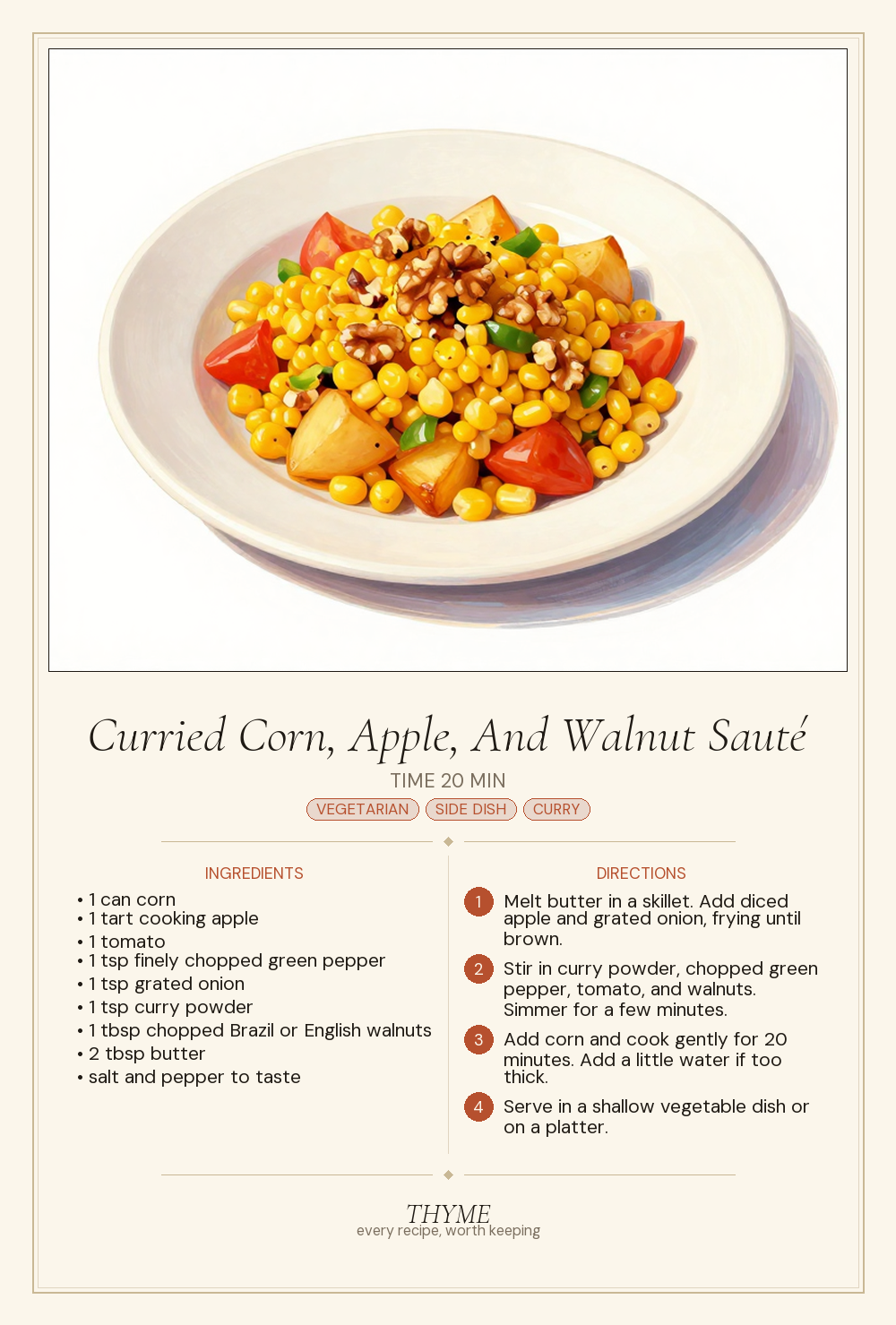 Curried Corn, Apple, And Walnut Sauté

TIME 20 MIN

VEGETARIAN SIDE DISH CURRY

INGREDIENTS

• 1 can corn
• 1 tart cooking apple
• 1 tomato
• 1 tsp finely chopped green pepper
• 1 tsp grated onion
• 1 tsp curry powder
• 1 tbsp chopped Brazil or English walnuts
• 2 tbsp butter
• salt and pepper to taste

DIRECTIONS

1 Melt butter in a skillet. Add diced apple and grated onion, frying until brown.

2 Stir in curry powder, chopped green pepper, tomato, and walnuts. Simmer for a few minutes.

3 Add corn and cook gently for 20 minutes. Add a little water if too thick.

4 Serve in a shallow vegetable dish or on a platter.

THYME
every recipe, worth keeping